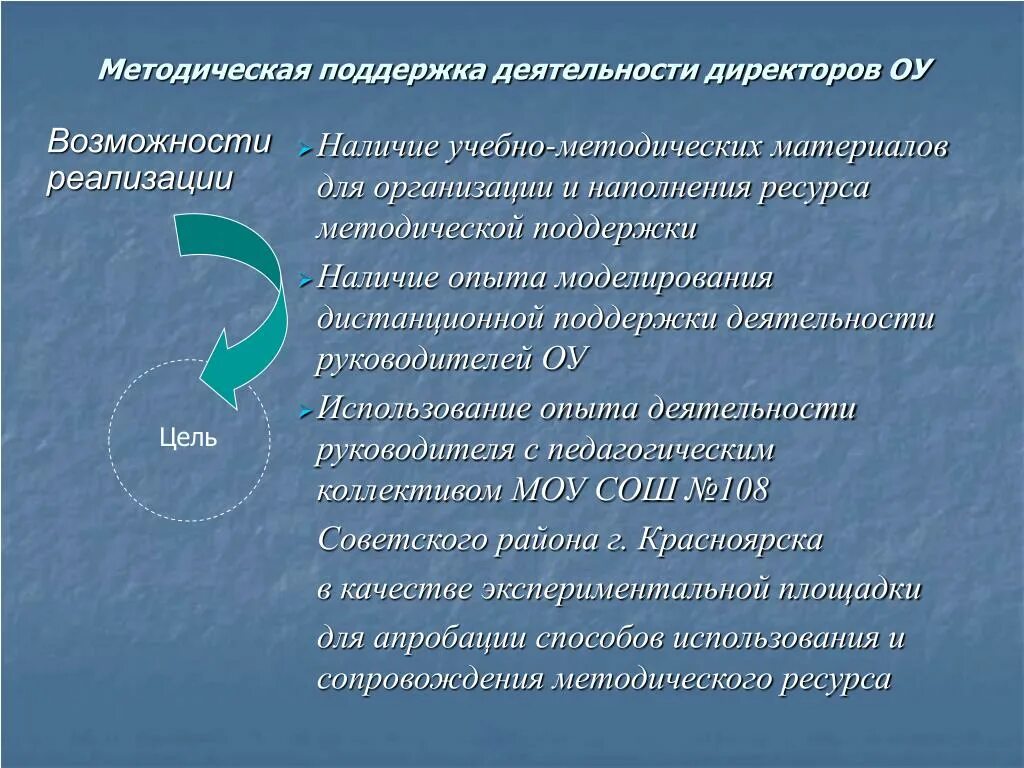 Методическая поддержка деятельности директоров ОУ

Возможности реализации

Цель

Наличие учебно-методических материалов для организации и наполнения ресурса методической поддержки

Наличие опыта моделирования дистанционной поддержки деятельности руководителей ОУ

Использование опыта деятельности руководителя с педагогическим коллективом МОУ СОШ №108

Советского района г. Красноярска

в качестве экспериментальной площадки

для апробации способов использования и сопровождения методического ресурса